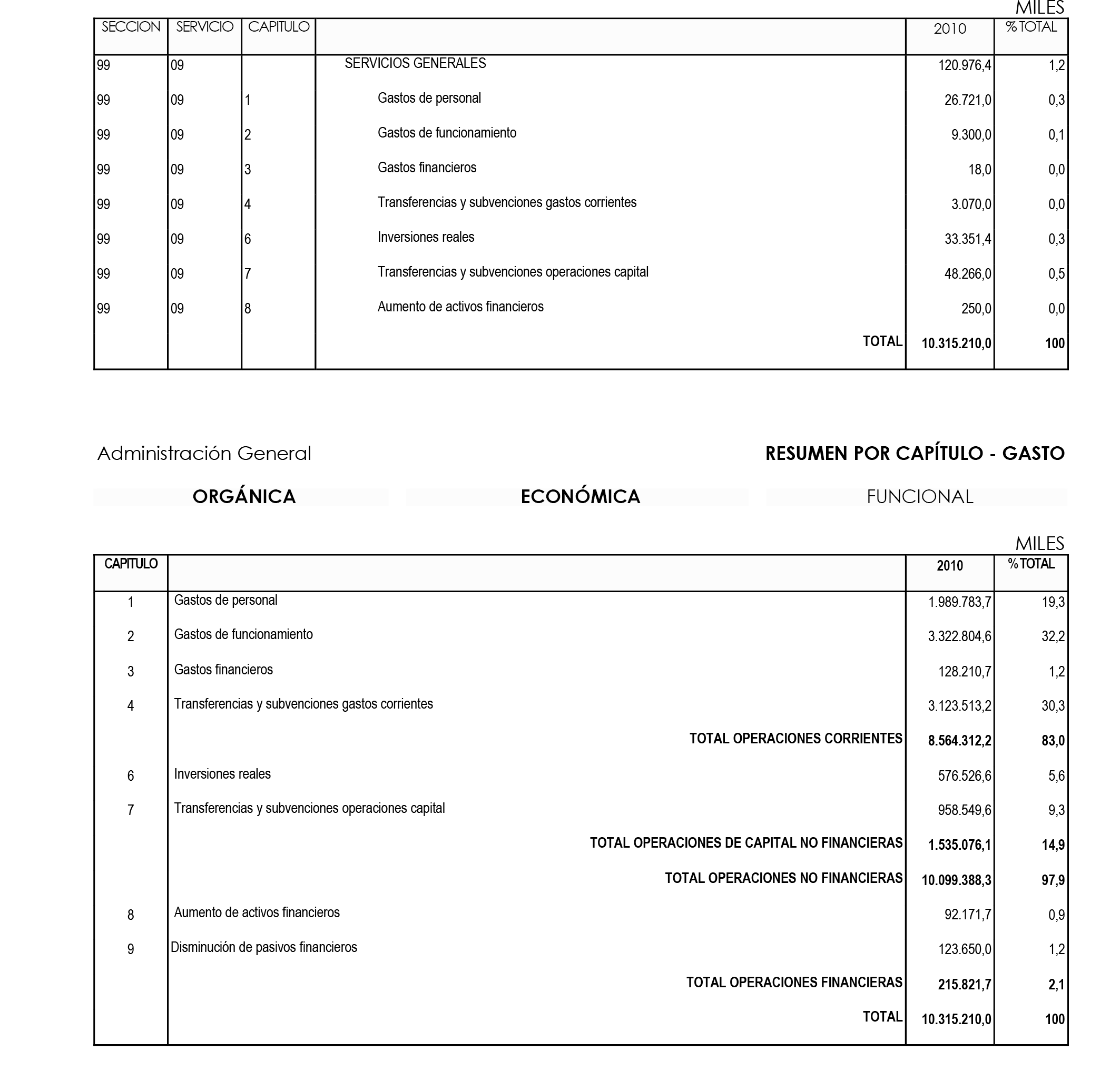 MILES

| SECCION | SERVICIO | CAPITULO | | 2010 | % TOTAL |
|---|---|---|---|---|---|
| 99 | 09 | | SERVICIOS GENERALES | 120.976,4 | 1,2 |
| 99 | 09 | 1 | Gastos de personal | 26.721,0 | 0,3 |
| 99 | 09 | 2 | Gastos de funcionamiento | 9.300,0 | 0,1 |
| 99 | 09 | 3 | Gastos financieros | 18,0 | 0,0 |
| 99 | 09 | 4 | Transferencias y subvenciones gastos corrientes | 3.070,0 | 0,0 |
| 99 | 09 | 6 | Inversiones reales | 33.351,4 | 0,3 |
| 99 | 09 | 7 | Transferencias y subvenciones operaciones capital | 48.266,0 | 0,5 |
| 99 | 09 | 8 | Aumento de activos financieros | 250,0 | 0,0 |
| | | | TOTAL | 10.315.210,0 | 100 |

Administración General

RESUMEN POR CAPÍTULO - GASTO

ORGÁNICA ECONÓMICA FUNCIONAL

MILES

| CAPITULO | | 2010 | % TOTAL |
|---|---|---|---|
| 1 | Gastos de personal | 1.989.783,7 | 19,3 |
| 2 | Gastos de funcionamiento | 3.322.804,6 | 32,2 |
| 3 | Gastos financieros | 128.210,7 | 1,2 |
| 4 | Transferencias y subvenciones gastos corrientes | 3.123.513,2 | 30,3 |
| | TOTAL OPERACIONES CORRIENTES | 8.564.312,2 | 83,0 |
| 6 | Inversiones reales | 576.526,6 | 5,6 |
| 7 | Transferencias y subvenciones operaciones capital | 958.549,6 | 9,3 |
| | TOTAL OPERACIONES DE CAPITAL NO FINANCIERAS | 1.535.076,1 | 14,9 |
| | TOTAL OPERACIONES NO FINANCIERAS | 10.099.388,3 | 97,9 |
| 8 | Aumento de activos financieros | 92.171,7 | 0,9 |
| 9 | Disminución de pasivos financieros | 123.650,0 | 1,2 |
| | TOTAL OPERACIONES FINANCIERAS | 215.821,7 | 2,1 |
| | TOTAL | 10.315.210,0 | 100 |